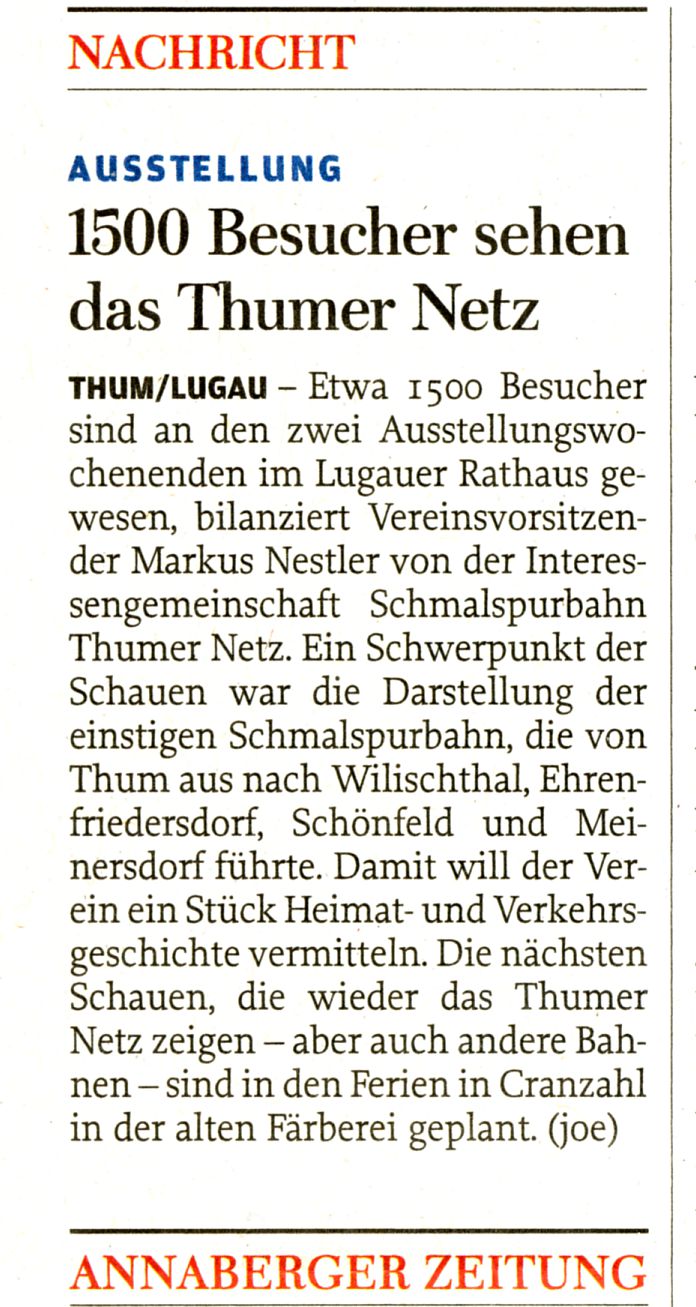 NACHRICHT

AUSSTELLUNG

1500 Besucher sehen das Thumer Netz

THUM/LUGAU – Etwa 1500 Besucher sind an den zwei Ausstellungswochenenden im Lugauer Rathaus gewesen, bilanziert Vereinsvorsitzender Markus Nestler von der Interessengemeinschaft Schmalspurbahn Thumer Netz. Ein Schwerpunkt der Schauen war die Darstellung der einstigen Schmalspurbahn, die von Thum aus nach Wilischthal, Ehrenfriedersdorf, Schönfeld und Meinersdorf führte. Damit will der Verein ein Stück Heimat- und Verkehrsgeschichte vermitteln. Die nächsten Schauen, die wieder das Thumer Netz zeigen – aber auch andere Bahnen – sind in den Ferien in Cranzahl in der alten Färberei geplant. (joe)

ANNABERGER ZEITUNG